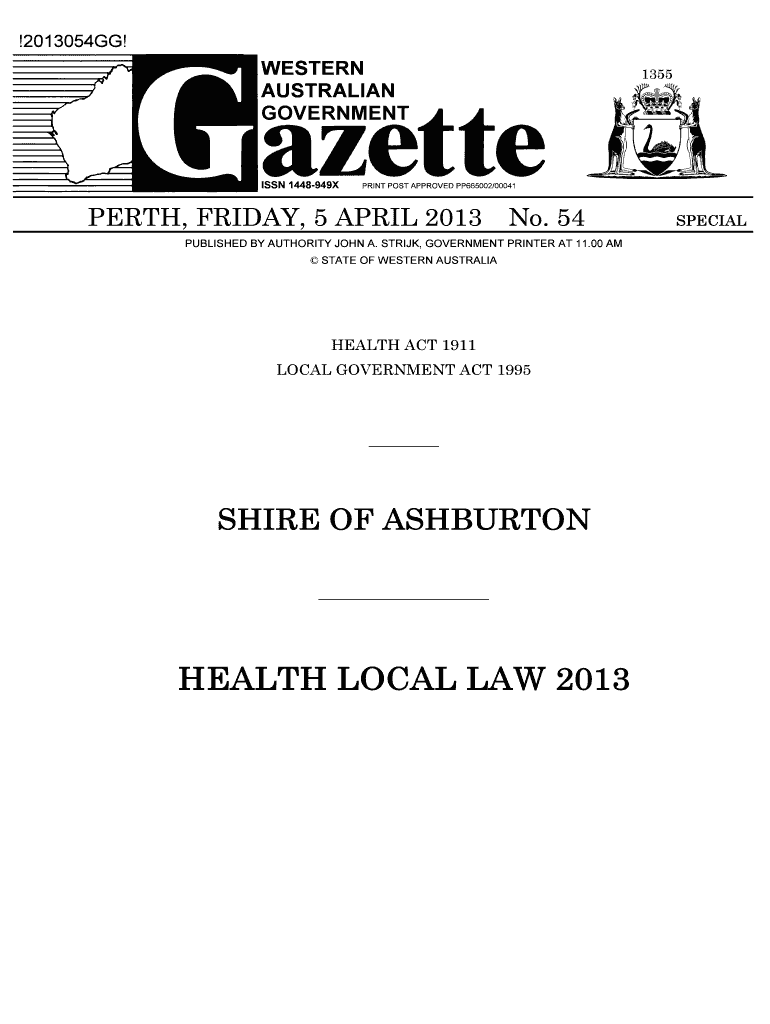 !2013054GG!

WESTERN AUSTRALIAN GOVERNMENT Gazette

ISSN 1448-949X PRINT POST APPROVED PP665002/00041

1355

PERTH, FRIDAY, 5 APRIL 2013 No. 54 SPECIAL

PUBLISHED BY AUTHORITY JOHN A. STRIJK, GOVERNMENT PRINTER AT 11.00 AM
© STATE OF WESTERN AUSTRALIA

HEALTH ACT 1911
LOCAL GOVERNMENT ACT 1995

SHIRE OF ASHBURTON

HEALTH LOCAL LAW 2013